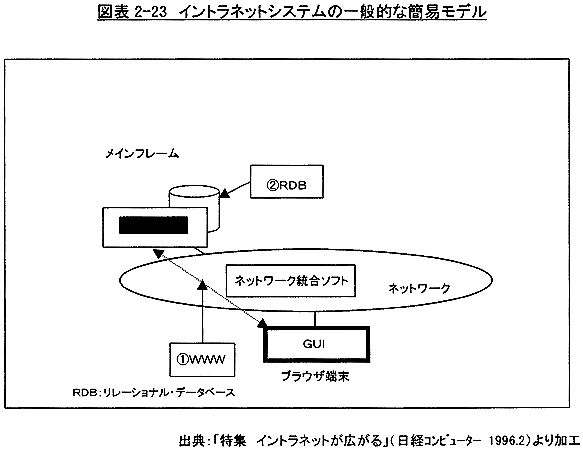 図表 2-23 イントラネットシステムの一般的な簡易モデル

メインフレーム

②RDB

ネットワーク統合ソフト

ネットワーク

GUI

①WWW

ブラウザ端末

RDB:リレーショナル・データベース

出典:「特集 イントラネットが広がる」(日経コンピューター 1996.2)より加工